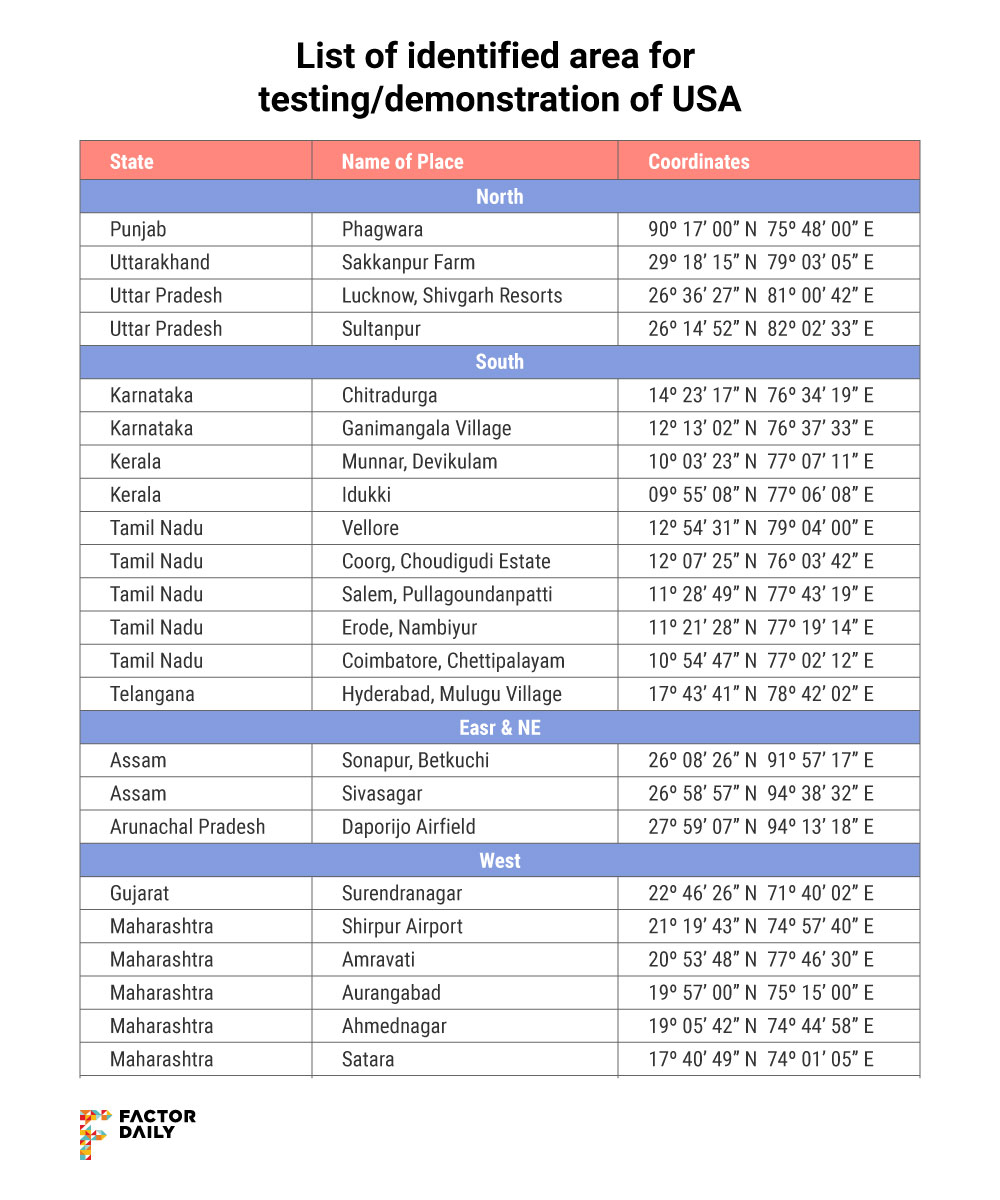 List of identified area for testing/demonstration of USA

| State | Name of Place | Coordinates |
|---|---|---|
| North | | |
| Punjab | Phagwara | 90º 17' 00" N 75º 48' 00" E |
| Uttarakhand | Sakkanpur Farm | 29º 18' 15" N 79º 03' 05" E |
| Uttar Pradesh | Lucknow, Shivgarh Resorts | 26º 36' 27" N 81º 00' 42" E |
| Uttar Pradesh | Sultanpur | 26º 14' 52" N 82º 02' 33" E |
| South | | |
| Karnataka | Chitradurga | 14º 23' 17" N 76º 34' 19" E |
| Karnataka | Ganimangala Village | 12º 13' 02" N 76º 37' 33" E |
| Kerala | Munnar, Devikulam | 10º 03' 23" N 77º 07' 11" E |
| Kerala | Idukki | 09º 55' 08" N 77º 06' 08" E |
| Tamil Nadu | Vellore | 12º 54' 31" N 79º 04' 00" E |
| Tamil Nadu | Coorg, Choudigudi Estate | 12º 07' 25" N 76º 03' 42" E |
| Tamil Nadu | Salem, Pullagoundanpatti | 11º 28' 49" N 77º 43' 19" E |
| Tamil Nadu | Erode, Nambiyur | 11º 21' 28" N 77º 19' 14" E |
| Tamil Nadu | Coimbatore, Chettipalayam | 10º 54' 47" N 77º 02' 12" E |
| Telangana | Hyderabad, Mulugu Village | 17º 43' 41" N 78º 42' 02" E |
| Easr & NE | | |
| Assam | Sonapur, Betkuchi | 26º 08' 26" N 91º 57' 17" E |
| Assam | Sivasagar | 26º 58' 57" N 94º 38' 32" E |
| Arunachal Pradesh | Daporijo Airfield | 27º 59' 07" N 94º 13' 18" E |
| West | | |
| Gujarat | Surendranagar | 22º 46' 26" N 71º 40' 02" E |
| Maharashtra | Shirpur Airport | 21º 19' 43" N 74º 57' 40" E |
| Maharashtra | Amravati | 20º 53' 48" N 77º 46' 30" E |
| Maharashtra | Aurangabad | 19º 57' 00" N 75º 15' 00" E |
| Maharashtra | Ahmednagar | 19º 05' 42" N 74º 44' 58" E |
| Maharashtra | Satara | 17º 40' 49" N 74º 01' 05" E |

FACTOR DAILY